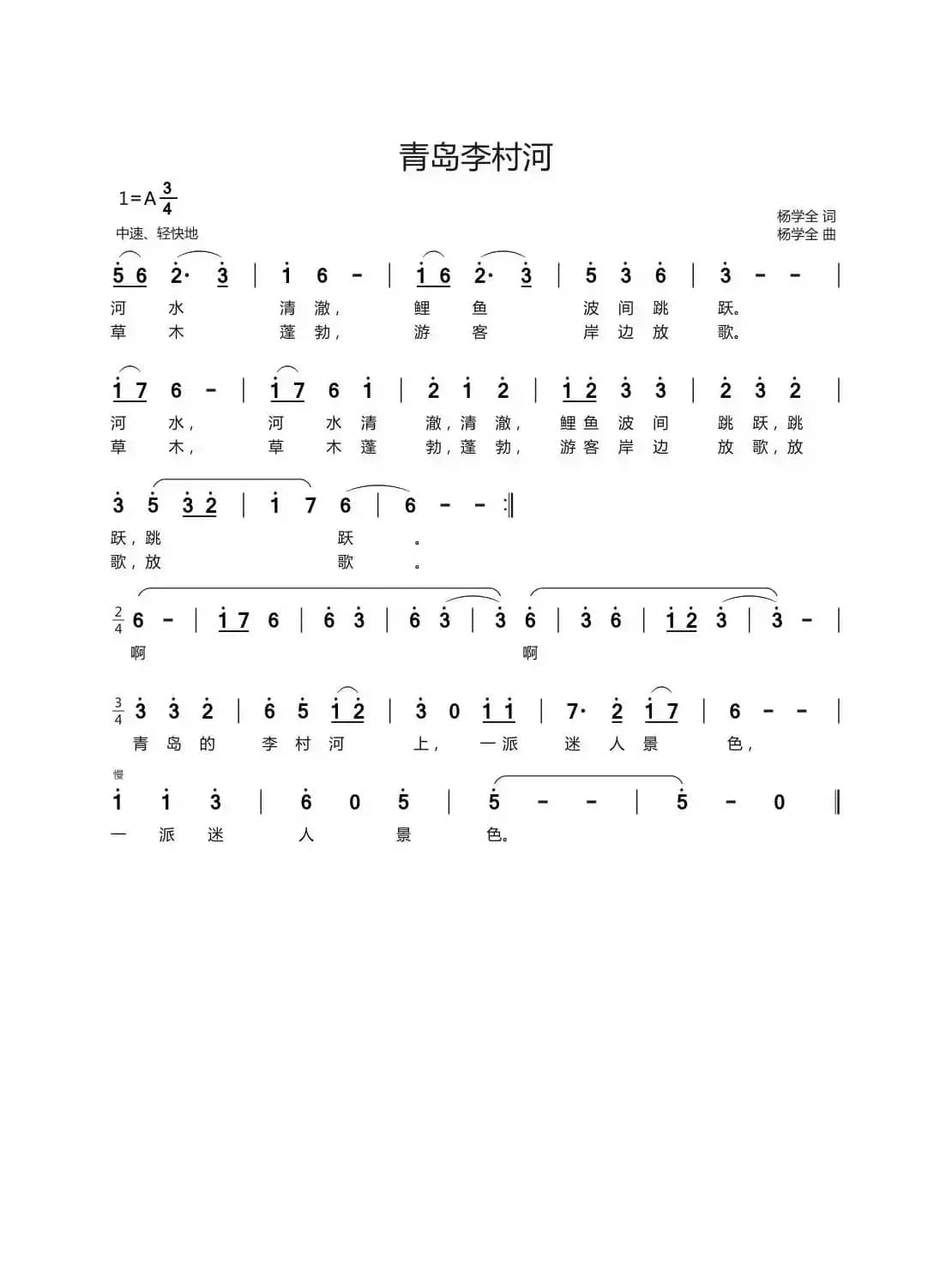 青岛李村河

1=A $\frac{3}{4}$

中速、轻快地

杨学全 词
杨学全 曲

5 6 2· 3 | 1 6 - | 1 6 2· 3 | 5 3 6 | 3 - - |
河 水 清 澈, 鲤 鱼 波 间 跳 跃。
草 木 蓬 勃, 游 客 岸 边 放 歌。

1 7 6 - | 1 7 6 1 | 2 1 2 | 1 2 3 3 | 2 3 2 |
河 水, 河 水 清 澈,清 澈, 鲤 鱼 波 间 跳 跃,跳
草 木, 草 木 蓬 勃,蓬 勃, 游 客 岸 边 放 歌,放

3 5 3 2 | 1 7 6 | 6 - - :‖
跃,跳 跃 。
歌,放 歌 。

$\frac{2}{4}$ 6 - | 1 7 6 | 6 3 | 6 3 | 3 6 | 3 6 | 1 2 3 | 3 - |
啊 啊

$\frac{3}{4}$ 3 3 2 | 6 5 1 2 | 3 0 1 1 | 7· 2 1 7 | 6 - - |
青 岛 的 李 村 河 上, 一 派 迷 人 景 色,

慢
1 1 3 | 6 0 5 | 5 - - | 5 - 0 ‖
一 派 迷 人 景 色。